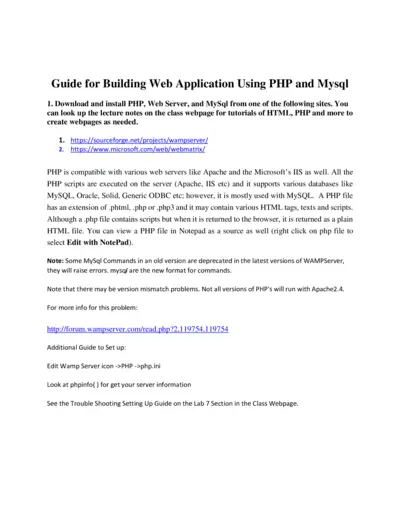 Guide for Building Web Application Using PHP and Mysql

1. Download and install PHP, Web Server, and MySql from one of the following sites. You can look up the lecture notes on the class webpage for tutorials of HTML, PHP and more to create webpages as needed.

1. https://sourceforge.net/projects/wampserver/
2. https://www.microsoft.com/web/webmatrix/

PHP is compatible with various web servers like Apache and the Microsoft's IIS as well. All the PHP scripts are executed on the server (Apache, IIS etc) and it supports various databases like MySQL, Oracle, Solid, Generic ODBC etc; however, it is mostly used with MySQL. A PHP file has an extension of .phtml, .php or .php3 and it may contain various HTML tags, texts and scripts. Although a .php file contains scripts but when it is returned to the browser, it is returned as a plain HTML file. You can view a PHP file in Notepad as a source as well (right click on php file to select Edit with NotePad).

Note: Some MySql Commands in an old version are deprecated in the latest versions of WAMPServer, they will raise errors. mysqli are the new format for commands.

Note that there may be version mismatch problems. Not all versions of PHP's will run with Apache2.4.

For more info for this problem:

http://forum.wampserver.com/read.php?2,119754,119754

Additional Guide to Set up:

Edit Wamp Server icon ->PHP ->php.ini

Look at phpinfo( ) for get your server information

See the Trouble Shooting Setting Up Guide on the Lab 7 Section in the Class Webpage.